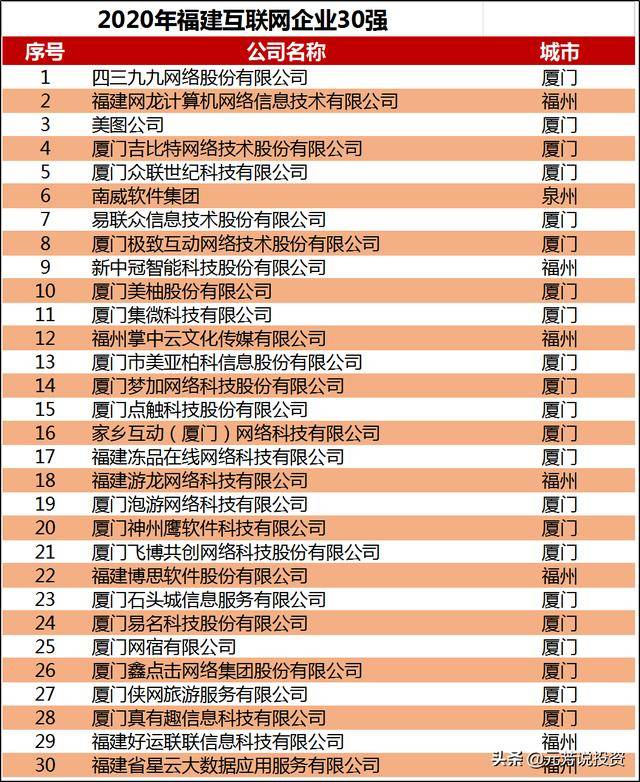 2020年福建互联网企业30强

| 序号 | 公司名称 | 城市 |
|---|---|---|
| 1 | 四三九九网络股份有限公司 | 厦门 |
| 2 | 福建网龙计算机网络信息技术有限公司 | 福州 |
| 3 | 美图公司 | 厦门 |
| 4 | 厦门吉比特网络技术股份有限公司 | 厦门 |
| 5 | 厦门众联世纪科技有限公司 | 厦门 |
| 6 | 南威软件集团 | 泉州 |
| 7 | 易联众信息技术股份有限公司 | 厦门 |
| 8 | 厦门极致互动网络技术股份有限公司 | 厦门 |
| 9 | 新中冠智能科技股份有限公司 | 福州 |
| 10 | 厦门美柚股份有限公司 | 厦门 |
| 11 | 厦门集微科技有限公司 | 厦门 |
| 12 | 福州掌中云文化传媒有限公司 | 福州 |
| 13 | 厦门市美亚柏科信息股份有限公司 | 厦门 |
| 14 | 厦门梦加网络科技股份有限公司 | 厦门 |
| 15 | 厦门点触科技股份有限公司 | 厦门 |
| 16 | 家乡互动（厦门）网络科技有限公司 | 厦门 |
| 17 | 福建冻品在线网络科技有限公司 | 厦门 |
| 18 | 福建游龙网络科技有限公司 | 福州 |
| 19 | 厦门泡游网络科技有限公司 | 厦门 |
| 20 | 厦门神州鹰软件科技有限公司 | 厦门 |
| 21 | 厦门飞博共创网络科技股份有限公司 | 厦门 |
| 22 | 福建博思软件股份有限公司 | 福州 |
| 23 | 厦门石头城信息服务有限公司 | 厦门 |
| 24 | 厦门易名科技股份有限公司 | 厦门 |
| 25 | 厦门网宿有限公司 | 厦门 |
| 26 | 厦门鑫点击网络集团股份有限公司 | 厦门 |
| 27 | 厦门侠网旅游服务有限公司 | 厦门 |
| 28 | 厦门真有趣信息科技有限公司 | 厦门 |
| 29 | 福建好运联联信息科技有限公司 | 福州 |
| 30 | 福建省星云大数据应用服务有限公司 | 福州 |

头条 @元芳说投资